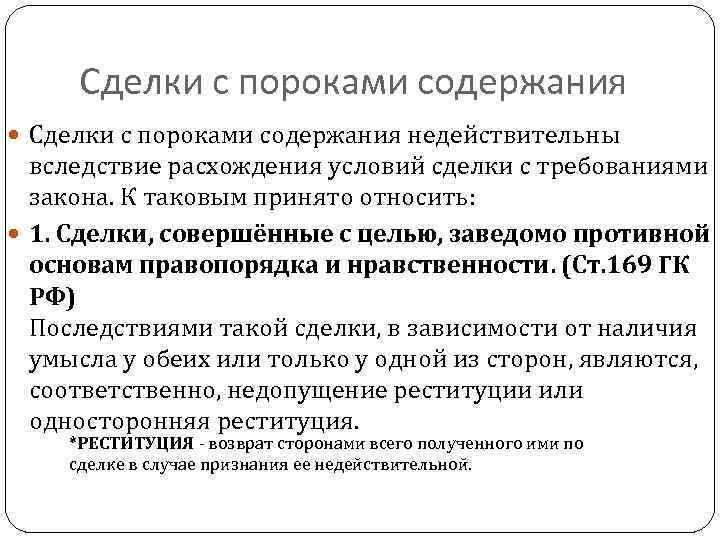 Сделки с пороками содержания

Сделки с пороками содержания недействительны вследствие расхождения условий сделки с требованиями закона. К таковым принято относить:

1. Сделки, совершённые с целью, заведомо противной основам правопорядка и нравственности. (Ст.169 ГК РФ)
Последствиями такой сделки, в зависимости от наличия умысла у обеих или только у одной из сторон, являются, соответственно, недопущение реституции или односторонняя реституция.

*РЕСТИТУЦИЯ - возврат сторонами всего полученного ими по сделке в случае признания ее недействительной.